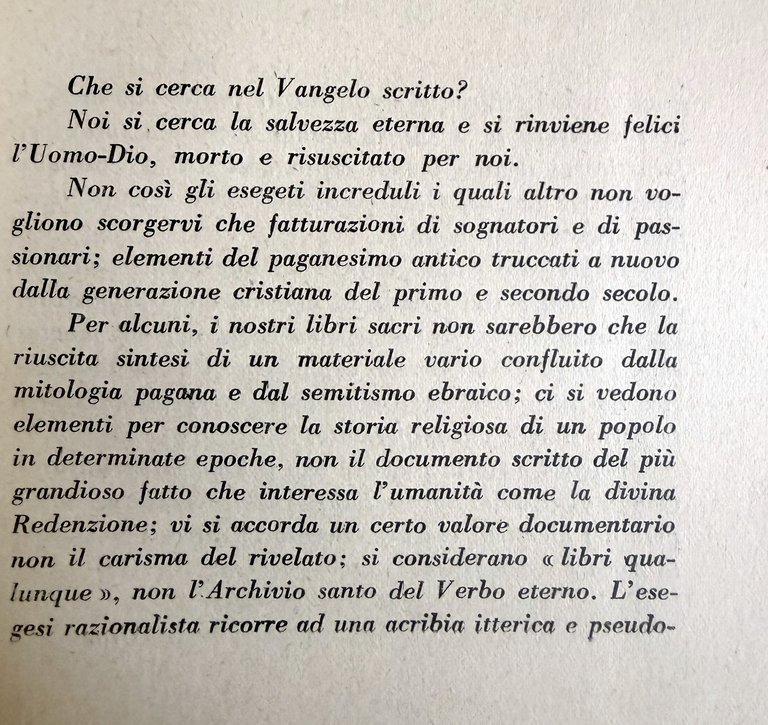 Che si cerca nel Vangelo scritto?

Noi si cerca la salvezza eterna e si rinviene felici l'Uomo-Dio, morto e risuscitato per noi.

Non così gli esegeti increduli i quali altro non vogliono scorgervi che fatturazioni di sognatori e di passionari; elementi del paganesimo antico truccati a nuovo dalla generazione cristiana del primo e secondo secolo.

Per alcuni, i nostri libri sacri non sarebbero che la riuscita sintesi di un materiale vario confluito dalla mitologia pagana e dal semitismo ebraico; ci si vedono elementi per conoscere la storia religiosa di un popolo in determinate epoche, non il documento scritto del più grandioso fatto che interessa l'umanità come la divina Redenzione; vi si accorda un certo valore documentario non il carisma del rivelato; si considerano « libri qualunque », non l'Archivio santo del Verbo eterno. L'esegesi razionalista ricorre ad una acribia itterica e pseudo-